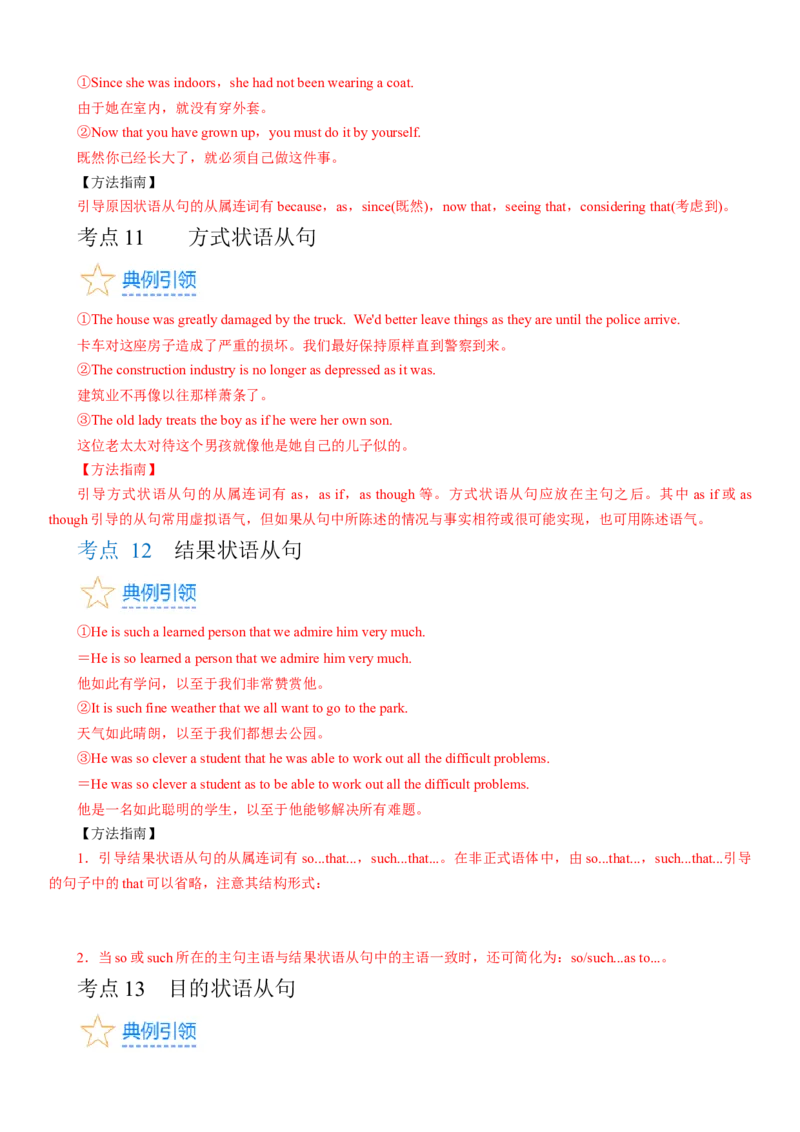 ①Since she was indoors，she had not been wearing a coat.
由于她在室内，就没有穿外套。
②Now that you have grown up，you must do it by yourself.
既然你已经长大了，就必须自己做这件事。
【方法指南】
引导原因状语从句的从属连词有 because，as，since(既然)，now that，seeing that，considering that(考虑到)。

考点 11　方式状语从句

典例引领

①The house was greatly damaged by the truck. We'd better leave things as they are until the police arrive.
卡车对这座房子造成了严重的损坏。我们最好保持原样直到警察到来。
②The construction industry is no longer as depressed as it was.
建筑业不再像以往那样萧条了。
③The old lady treats the boy as if he were her own son.
这位老太太对待这个男孩就像他是她自己的儿子似的。
【方法指南】
引导方式状语从句的从属连词有 as，as if，as though 等。方式状语从句应放在主句之后。其中 as if 或 as though 引导的从句常用虚拟语气，但如果从句中所陈述的情况与事实相符或很可能实现，也可用陈述语气。

考点 12　结果状语从句

典例引领

①He is such a learned person that we admire him very much.
＝He is so learned a person that we admire him very much.
他如此有学问，以至于我们非常赞赏他。
②It is such fine weather that we all want to go to the park.
天气如此晴朗，以至于我们都想去公园。
③He was so clever a student that he was able to work out all the difficult problems.
＝He was so clever a student as to be able to work out all the difficult problems.
他是一名如此聪明的学生，以至于他能够解决所有难题。
【方法指南】
1．引导结果状语从句的从属连词有 so...that...，such...that...。在非正式语体中，由 so...that...，such...that...引导的句子中的 that 可以省略，注意其结构形式：

2．当 so 或 such 所在的主句主语与结果状语从句中的主语一致时，还可简化为：so/such...as to...。

考点 13　目的状语从句

典例引领